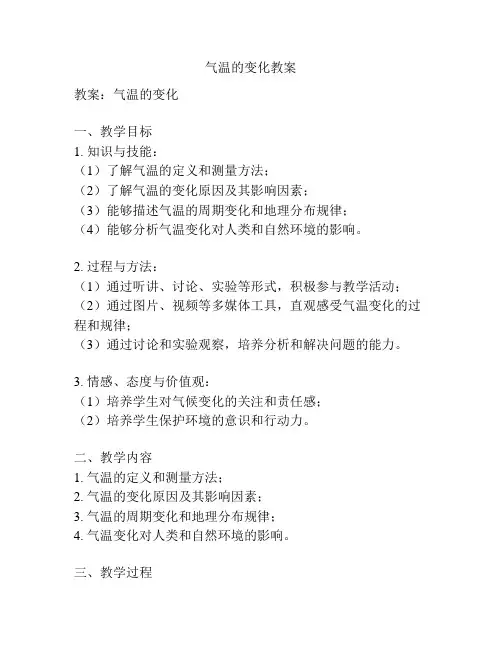 气温的变化教案

教案：气温的变化

一、教学目标
1. 知识与技能：
（1）了解气温的定义和测量方法；
（2）了解气温的变化原因及其影响因素；
（3）能够描述气温的周期变化和地理分布规律；
（4）能够分析气温变化对人类和自然环境的影响。

2. 过程与方法：
（1）通过听讲、讨论、实验等形式，积极参与教学活动；
（2）通过图片、视频等多媒体工具，直观感受气温变化的过程和规律；
（3）通过讨论和实验观察，培养分析和解决问题的能力。

3. 情感、态度与价值观：
（1）培养学生对气候变化的关注和责任感；
（2）培养学生保护环境的意识和行动力。

二、教学内容
1. 气温的定义和测量方法；
2. 气温的变化原因及其影响因素；
3. 气温的周期变化和地理分布规律；
4. 气温变化对人类和自然环境的影响。

三、教学过程